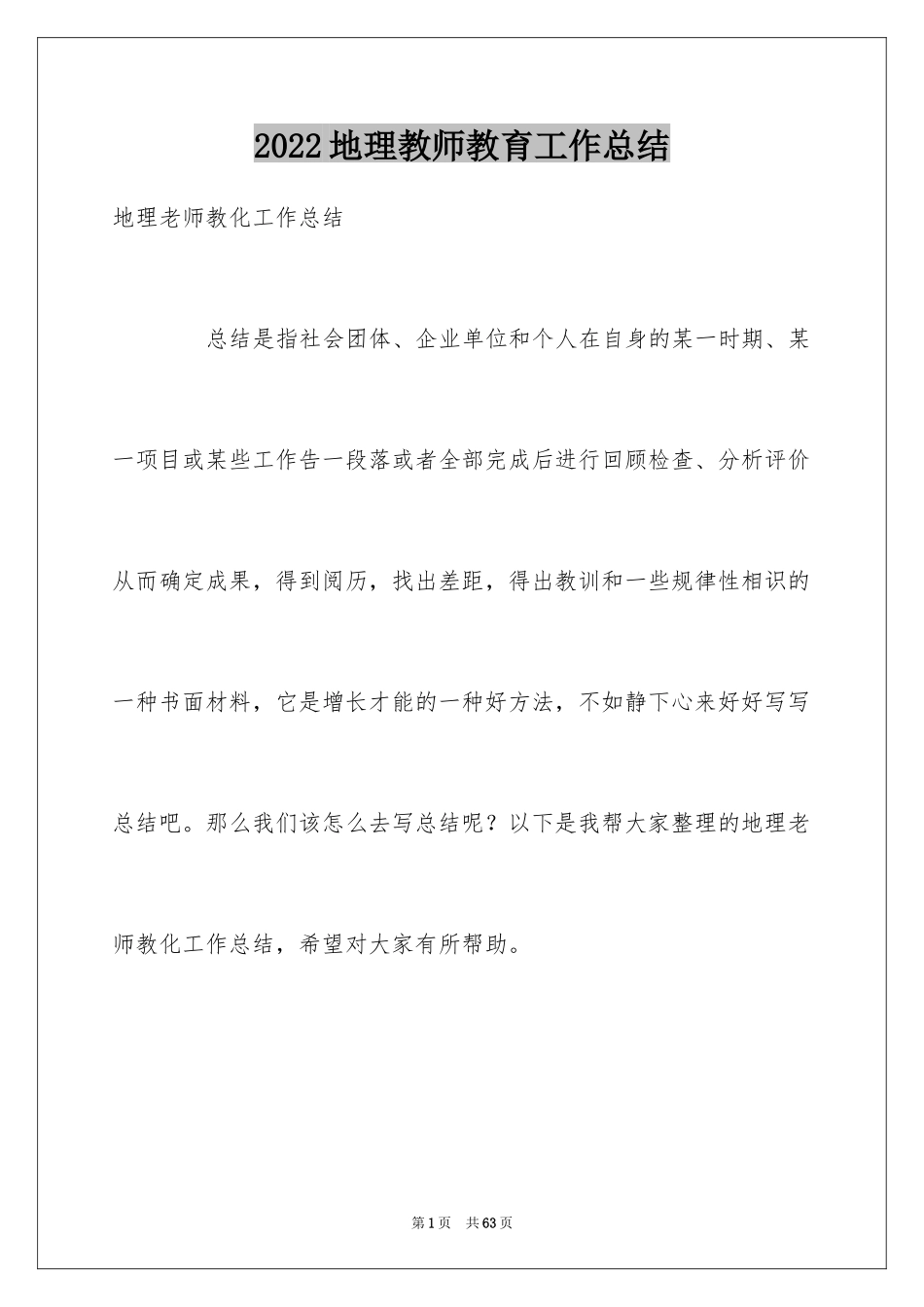 2022地理教师教育工作总结

地理老师教化工作总结

总结是指社会团体、企业单位和个人在自身的某一时期、某一项目或某些工作告一段落或者全部完成后进行回顾检查、分析评价从而确定成果，得到阅历，找出差距，得出教训和一些规律性相识的一种书面材料，它是增长才能的一种好方法，不如静下心来好好写写总结吧。那么我们该怎么去写总结呢？以下是我帮大家整理的地理老师教化工作总结，希望对大家有所帮助。

第1页 共63页